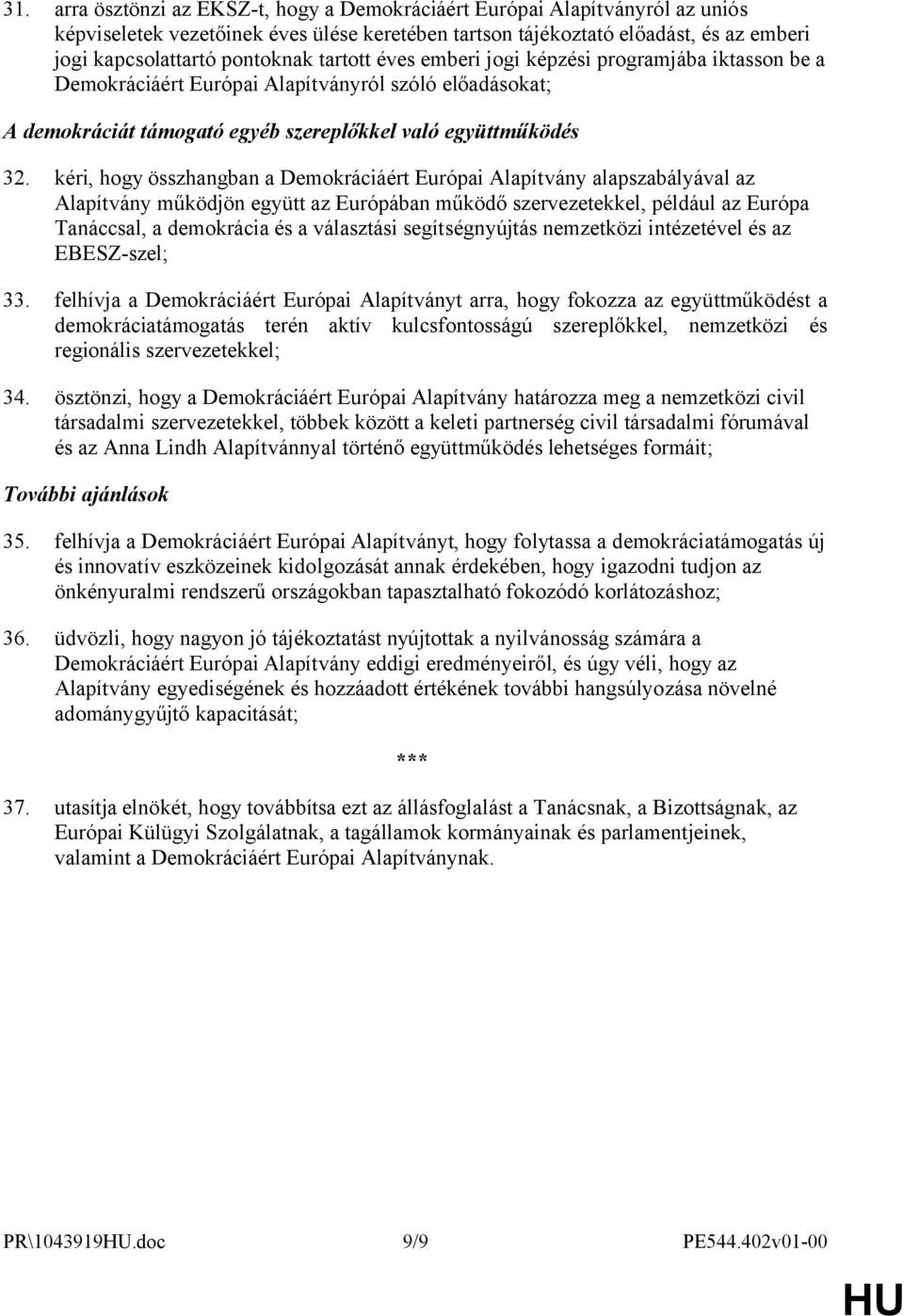 31. arra ösztönzi az EKSZ-t, hogy a Demokráciáért Európai Alapítványról az uniós képviseletek vezetőinek éves ülése keretében tartson tájékoztató előadást, és az emberi jogi kapcsolattartó pontoknak tartott éves emberi jogi képzési programjába iktasson be a Demokráciáért Európai Alapítványról szóló előadásokat;

A demokráciát támogató egyéb szereplőkkel való együttműködés

32. kéri, hogy összhangban a Demokráciáért Európai Alapítvány alapszabályával az Alapítvány működjön együtt az Európában működő szervezetekkel, például az Európa Tanáccsal, a demokrácia és a választási segítségnyújtás nemzetközi intézetével és az EBESZ-szel;

33. felhívja a Demokráciáért Európai Alapítványt arra, hogy fokozza az együttműködést a demokráciatámogatás terén aktív kulcsfontosságú szereplőkkel, nemzetközi és regionális szervezetekkel;

34. ösztönzi, hogy a Demokráciáért Európai Alapítvány határozza meg a nemzetközi civil társadalmi szervezetekkel, többek között a keleti partnerség civil társadalmi fórumával és az Anna Lindh Alapítvánnyal történő együttműködés lehetséges formáit;

További ajánlások

35. felhívja a Demokráciáért Európai Alapítványt, hogy folytassa a demokráciatámogatás új és innovatív eszközeinek kidolgozását annak érdekében, hogy igazodni tudjon az önkényuralmi rendszerű országokban tapasztalható fokozódó korlátozáshoz;

36. üdvözli, hogy nagyon jó tájékoztatást nyújtottak a nyilvánosság számára a Demokráciáért Európai Alapítvány eddigi eredményeiről, és úgy véli, hogy az Alapítvány egyediségének és hozzáadott értékének további hangsúlyozása növelné adománygyűjtő kapacitását;

***

37. utasítja elnökét, hogy továbbítsa ezt az állásfoglalást a Tanácsnak, a Bizottságnak, az Európai Külügyi Szolgálatnak, a tagállamok kormányainak és parlamentjeinek, valamint a Demokráciáért Európai Alapítványnak.

PR\1043919HU.doc 9/9 PE544.402v01-00

HU